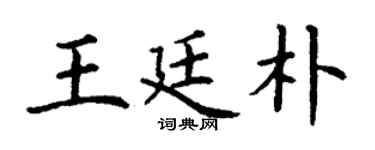 王廷朴
词典网